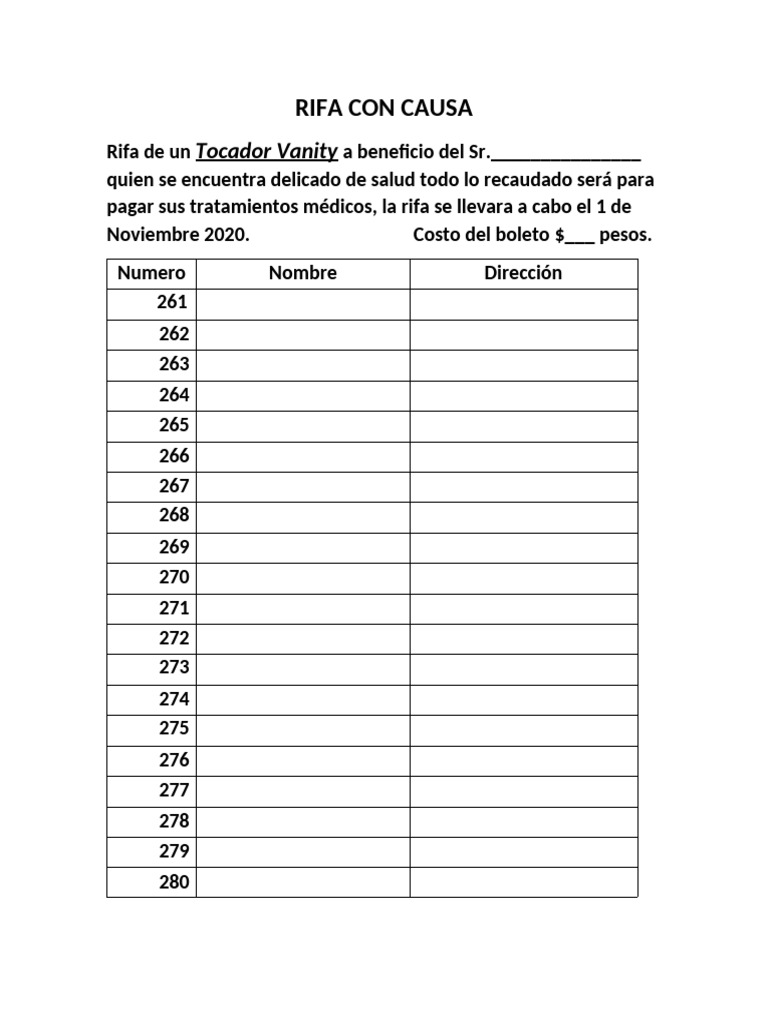 RIFA CON CAUSA

Rifa de un Tocador Vanity a beneficio del Sr.________________ quien se encuentra delicado de salud todo lo recaudado será para pagar sus tratamientos médicos, la rifa se llevara a cabo el 1 de Noviembre 2020. Costo del boleto $___ pesos.

| Numero | Nombre | Dirección |
|---|---|---|
| 261 | | |
| 262 | | |
| 263 | | |
| 264 | | |
| 265 | | |
| 266 | | |
| 267 | | |
| 268 | | |
| 269 | | |
| 270 | | |
| 271 | | |
| 272 | | |
| 273 | | |
| 274 | | |
| 275 | | |
| 276 | | |
| 277 | | |
| 278 | | |
| 279 | | |
| 280 | | |